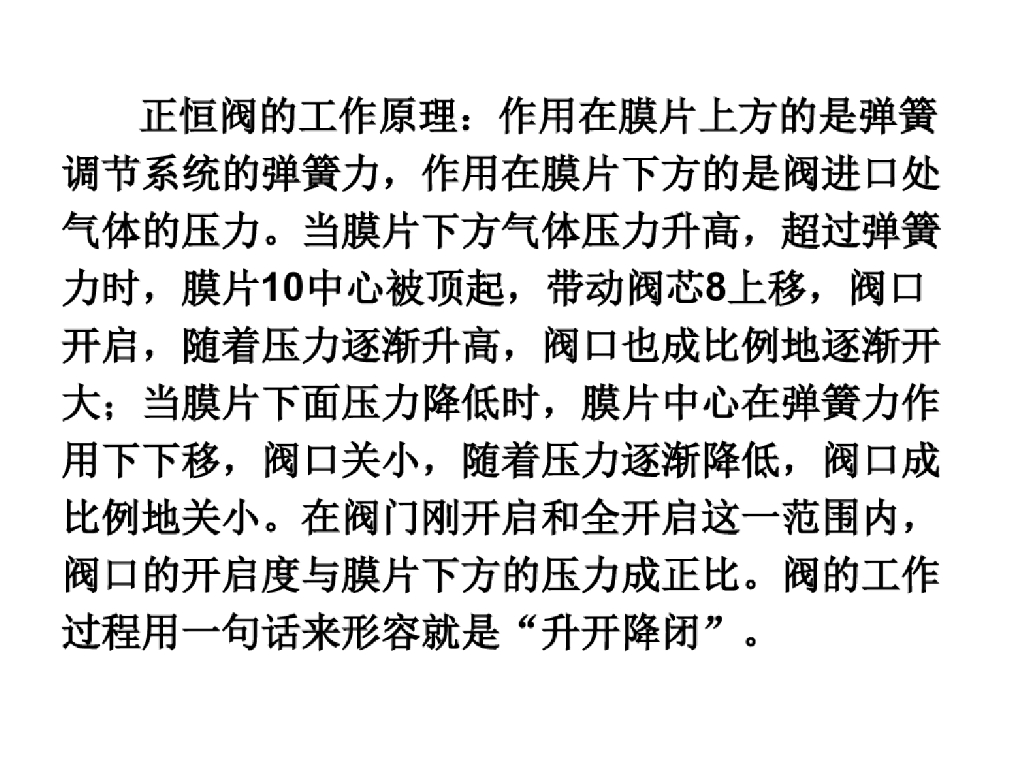 正恒阀的工作原理：作用在膜片上方的是弹簧调节系统的弹簧力，作用在膜片下方的是阀进口处气体的压力。当膜片下方气体压力升高，超过弹簧力时，膜片10中心被顶起，带动阀芯8上移，阀口开启，随着压力逐渐升高，阀口也成比例地逐渐开大；当膜片下面压力降低时，膜片中心在弹簧力作用下下移，阀口关小，随着压力逐渐降低，阀口成比例地关小。在阀门刚开启和全开启这一范围内，阀口的开启度与膜片下方的压力成正比。阀的工作过程用一句话来形容就是“升开降闭”。